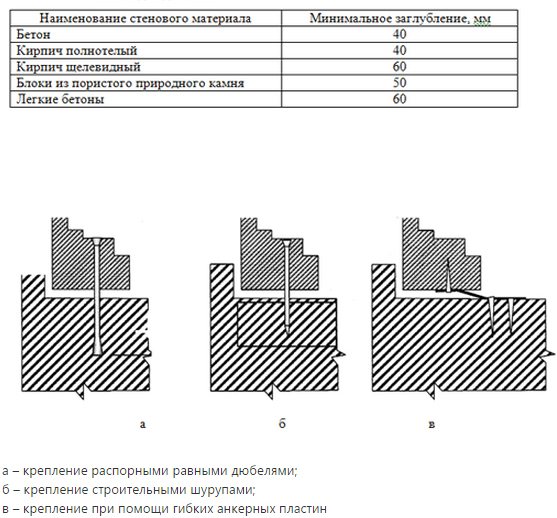 | Наименование стенового материала | Минимальное заглубление, мм |
|---|---|
| Бетон | 40 |
| Кирпич полнотелый | 40 |
| Кирпич щелевидный | 60 |
| Блоки из пористого природного камня | 50 |
| Легкие бетоны | 60 |

а

б

в

а – крепление распорными равными дюбелями;
б – крепление строительными шурупами;
в – крепление при помощи гибких анкерных пластин